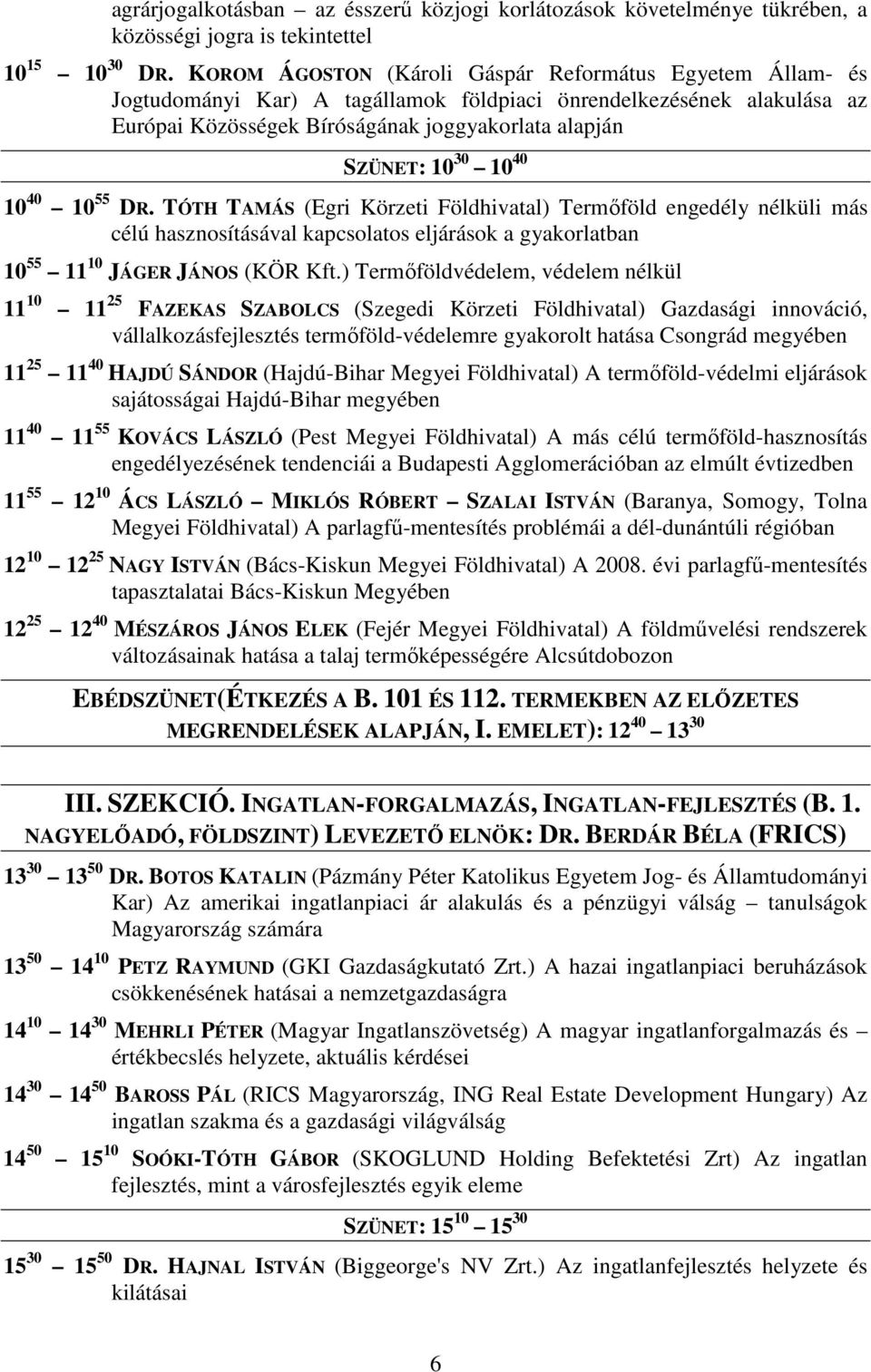 agrárjogalkotásban – az ésszerű közjogi korlátozások követelménye tükrében, a közösségi jogra is tekintettel

$10^{15}$ – $10^{30}$ DR. KOROM ÁGOSTON (Károli Gáspár Református Egyetem Állam- és Jogtudományi Kar) A tagállamok földpiaci önrendelkezésének alakulása az Európai Közösségek Bíróságának joggyakorlata alapján

SZÜNET: $10^{30}$ – $10^{40}$

$10^{40}$ – $10^{55}$ DR. TÓTH TAMÁS (Egri Körzeti Földhivatal) Termőföld engedély nélküli más célú hasznosításával kapcsolatos eljárások a gyakorlatban

$10^{55}$ – $11^{10}$ JÁGER JÁNOS (KÖR Kft.) Termőföldvédelem, védelem nélkül

$11^{10}$ – $11^{25}$ FAZEKAS SZABOLCS (Szegedi Körzeti Földhivatal) Gazdasági innováció, vállalkozásfejlesztés termőföld-védelemre gyakorolt hatása Csongrád megyében

$11^{25}$ – $11^{40}$ HAJDÚ SÁNDOR (Hajdú-Bihar Megyei Földhivatal) A termőföld-védelmi eljárások sajátosságai Hajdú-Bihar megyében

$11^{40}$ – $11^{55}$ KOVÁCS LÁSZLÓ (Pest Megyei Földhivatal) A más célú termőföld-hasznosítás engedélyezésének tendenciái a Budapesti Agglomerációban az elmúlt évtizedben

$11^{55}$ – $12^{10}$ ÁCS LÁSZLÓ – MIKLÓS RÓBERT – SZALAI ISTVÁN (Baranya, Somogy, Tolna Megyei Földhivatal) A parlagfű-mentesítés problémái a dél-dunántúli régióban

$12^{10}$ – $12^{25}$ NAGY ISTVÁN (Bács-Kiskun Megyei Földhivatal) A 2008. évi parlagfű-mentesítés tapasztalatai Bács-Kiskun Megyében

$12^{25}$ – $12^{40}$ MÉSZÁROS JÁNOS ELEK (Fejér Megyei Földhivatal) A földművelési rendszerek változásainak hatása a talaj termőképességére Alcsútdobozon

EBÉDSZÜNET(ÉTKEZÉS A B. 101 ÉS 112. TERMEKBEN AZ ELŐZETES MEGRENDELÉSEK ALAPJÁN, I. EMELET): $12^{40}$ – $13^{30}$

III. SZEKCIÓ. INGATLAN-FORGALMAZÁS, INGATLAN-FEJLESZTÉS (B. 1. NAGYELŐADÓ, FÖLDSZINT) LEVEZETŐ ELNÖK: DR. BERDÁR BÉLA (FRICS)

$13^{30}$ – $13^{50}$ DR. BOTOS KATALIN (Pázmány Péter Katolikus Egyetem Jog- és Államtudományi Kar) Az amerikai ingatlanpiaci ár alakulás és a pénzügyi válság – tanulságok Magyarország számára

$13^{50}$ – $14^{10}$ PETZ RAYMUND (GKI Gazdaságkutató Zrt.) A hazai ingatlanpiaci beruházások csökkenésének hatásai a nemzetgazdaságra

$14^{10}$ – $14^{30}$ MEHRLI PÉTER (Magyar Ingatlanszövetség) A magyar ingatlanforgalmazás és – értékbecslés helyzete, aktuális kérdései

$14^{30}$ – $14^{50}$ BAROSS PÁL (RICS Magyarország, ING Real Estate Development Hungary) Az ingatlan szakma és a gazdasági világválság

$14^{50}$ – $15^{10}$ SOÓKI-TÓTH GÁBOR (SKOGLUND Holding Befektetési Zrt) Az ingatlan fejlesztés, mint a városfejlesztés egyik eleme

SZÜNET: $15^{10}$ – $15^{30}$

$15^{30}$ – $15^{50}$ DR. HAJNAL ISTVÁN (Biggeorge's NV Zrt.) Az ingatlanfejlesztés helyzete és kilátásai

6